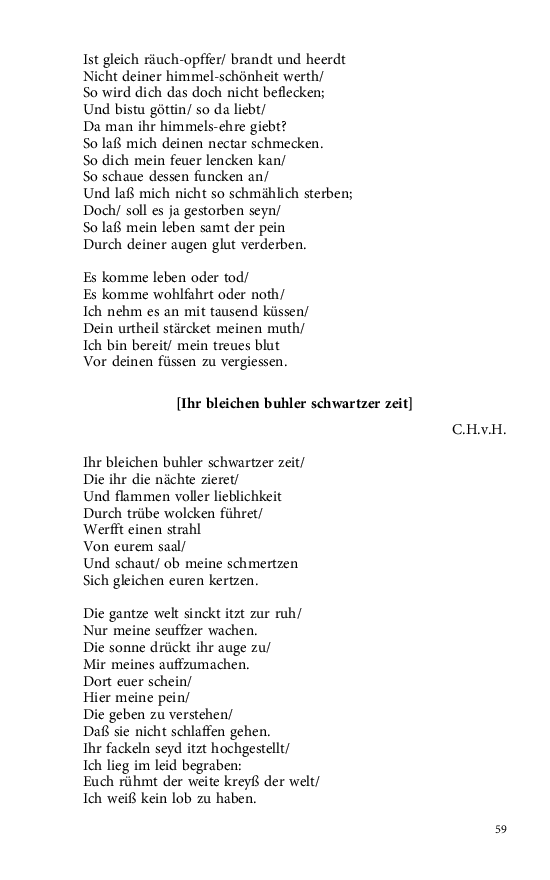 Ist gleich räuch-opffer/ brandt und heerdt
Nicht deiner himmel-schönheit werth/
So wird dich das doch nicht beflecken;
Und bistu göttin/ so da liebt/
Da man ihr himmels-ehre giebt?
So laß mich deinen nectar schmecken.
So dich mein feuer lencken kan/
So schaue dessen funcken an/
Und laß mich nicht so schmählich sterben;
Doch/ soll es ja gestorben seyn/
So laß mein leben samt der pein
Durch deiner augen glut verderben.

Es komme leben oder tod/
Es komme wohlfahrt oder noth/
Ich nehm es an mit tausend küssen/
Dein urtheil stärcket meinen muth/
Ich bin bereit/ mein treues blut
Vor deinen füssen zu vergiessen.

[Ihr bleichen buhler schwartzer zeit]

C.H.v.H.

Ihr bleichen buhler schwartzer zeit/
Die ihr die nächte zieret/
Und flammen voller lieblichkeit
Durch trübe wolcken führet/
Werfft einen strahl
Von eurem saal/
Und schaut/ ob meine schmertzen
Sich gleichen euren kertzen.

Die gantze welt sinckt itzt zur ruh/
Nur meine seuffzer wachen.
Die sonne drückt ihr auge zu/
Mir meines auffzumachen.
Dort euer schein/
Hier meine pein/
Die geben zu verstehen/
Daß sie nicht schlaffen gehen.
Ihr fackeln seyd itzt hochgestellt/
Ich lieg im leid begraben:
Euch rühmt der weite kreyß der welt/
Ich weiß kein lob zu haben.

59